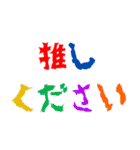 推し
ください